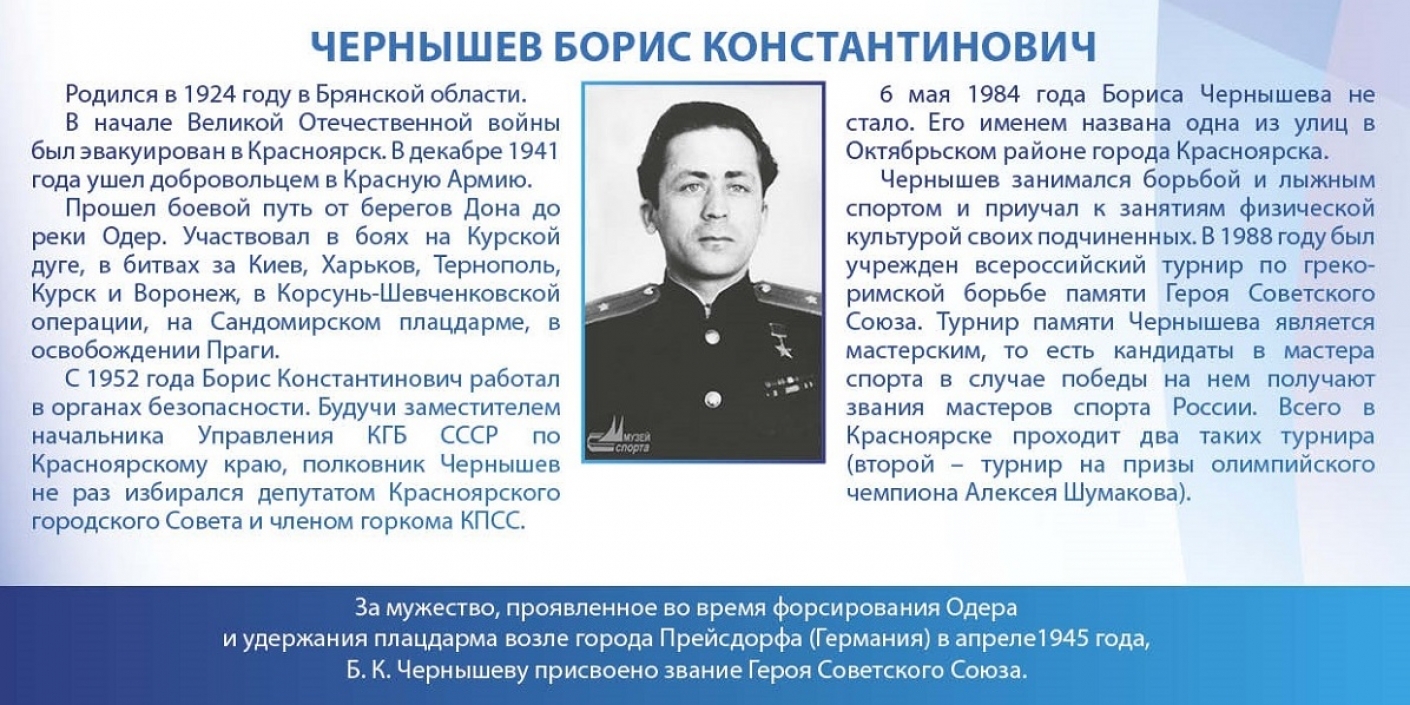 ЧЕРНЫШЕВ БОРИС КОНСТАНТИНОВИЧ

Родился в 1924 году в Брянской области.

В начале Великой Отечественной войны был эвакуирован в Красноярск. В декабре 1941 года ушел добровольцем в Красную Армию.

Прошел боевой путь от берегов Дона до реки Одер. Участвовал в боях на Курской дуге, в битвах за Киев, Харьков, Тернополь, Курск и Воронеж, в Корсунь-Шевченковской операции, на Сандомирском плацдарме, в освобождении Праги.

С 1952 года Борис Константинович работал в органах безопасности. Будучи заместителем начальника Управления КГБ СССР по Красноярскому краю, полковник Чернышев не раз избирался депутатом Красноярского городского Совета и членом горкома КПСС.

МУЗЕЙ спорта

6 мая 1984 года Бориса Чернышева не стало. Его именем названа одна из улиц в Октябрьском районе города Красноярска.

Чернышев занимался борьбой и лыжным спортом и приучал к занятиям физической культурой своих подчиненных. В 1988 году был учрежден всероссийский турнир по греко-римской борьбе памяти Героя Советского Союза. Турнир памяти Чернышева является мастерским, то есть кандидаты в мастера спорта в случае победы на нем получают звания мастеров спорта России. Всего в Красноярске проходит два таких турнира (второй – турнир на призы олимпийского чемпиона Алексея Шумакова).

За мужество, проявленное во время форсирования Одера и удержания плацдарма возле города Прейсдорфа (Германия) в апреле1945 года, Б. К. Чернышеву присвоено звание Героя Советского Союза.